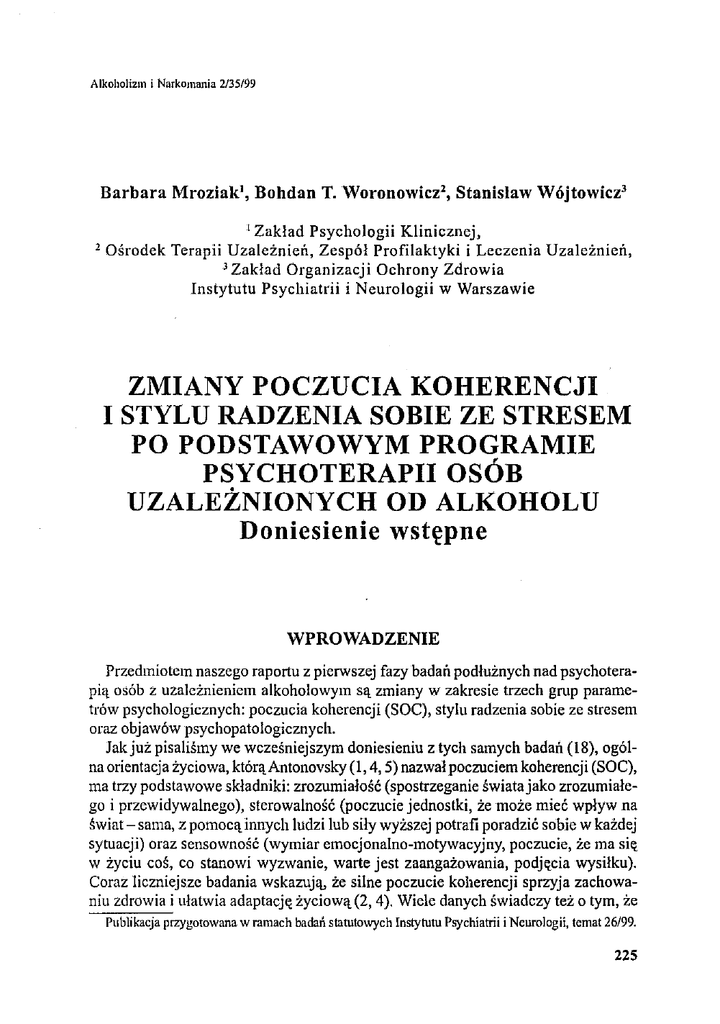 Alkoholizm i Narkomania 2/35/99

Barbara Mroziak$^1$, Bohdan T. Woronowicz$^2$, Stanisław Wójtowicz$^3$

$^1$ Zakład Psychologii Klinicznej,
$^2$ Ośrodek Terapii Uzależnień, Zespół Profilaktyki i Leczenia Uzależnień,
$^3$ Zakład Organizacji Ochrony Zdrowia
Instytutu Psychiatrii i Neurologii w Warszawie

ZMIANY POCZUCIA KOHERENCJI I STYLU RADZENIA SOBIE ZE STRESEM PO PODSTAWOWYM PROGRAMIE PSYCHOTERAPII OSÓB UZALEŻNIONYCH OD ALKOHOLU
Doniesienie wstępne

WPROWADZENIE

Przedmiotem naszego raportu z pierwszej fazy badań podłużnych nad psychoterapią osób z uzależnieniem alkoholowym są zmiany w zakresie trzech grup parametrów psychologicznych: poczucia koherencji (SOC), stylu radzenia sobie ze stresem oraz objawów psychopatologicznych.

Jak już pisaliśmy we wcześniejszym doniesieniu z tych samych badań (18), ogólna orientacja życiowa, którą Antonovsky (1, 4, 5) nazwał poczuciem koherencji (SOC), ma trzy podstawowe składniki: zrozumiałość (spostrzeganie świata jako zrozumiałego i przewidywalnego), sterowalność (poczucie jednostki, że może mieć wpływ na świat – sama, z pomocą innych ludzi lub siły wyższej potrafi poradzić sobie w każdej sytuacji) oraz sensowność (wymiar emocjonalno-motywacyjny, poczucie, że ma się w życiu coś, co stanowi wyzwanie, warte jest zaangażowania, podjęcia wysiłku). Coraz liczniejsze badania wskazują, że silne poczucie koherencji sprzyja zachowaniu zdrowia i ułatwia adaptację życiową (2, 4). Wiele danych świadczy też o tym, że

Publikacja przygotowana w ramach badań statutowych Instytutu Psychiatrii i Neurologii, temat 26/99.

225